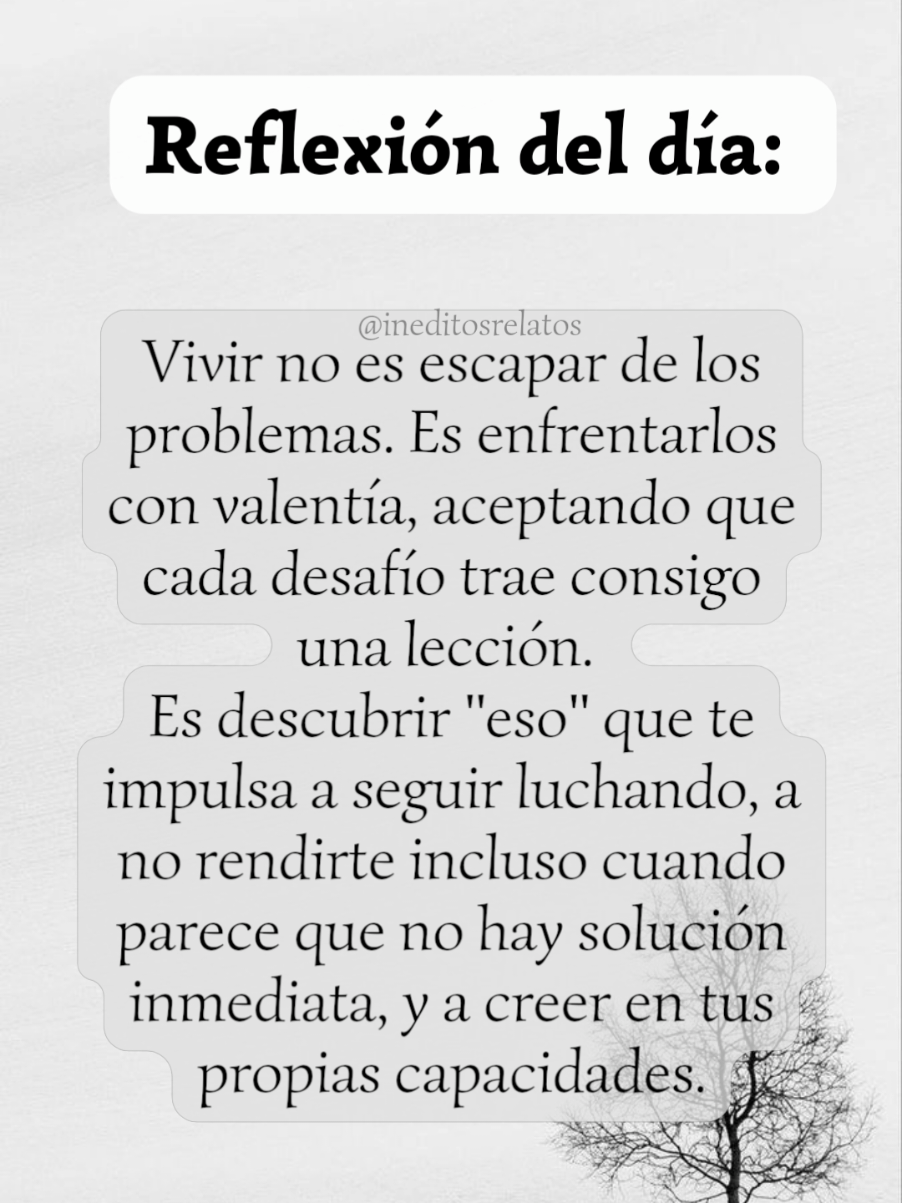 Reflexión del día:

@ineditosrelatos

Vivir no es escapar de los problemas. Es enfrentarlos con valentía, aceptando que cada desafío trae consigo una lección.
Es descubrir "eso" que te impulsa a seguir luchando, a no rendirte incluso cuando parece que no hay solución inmediata, y a creer en tus propias capacidades.